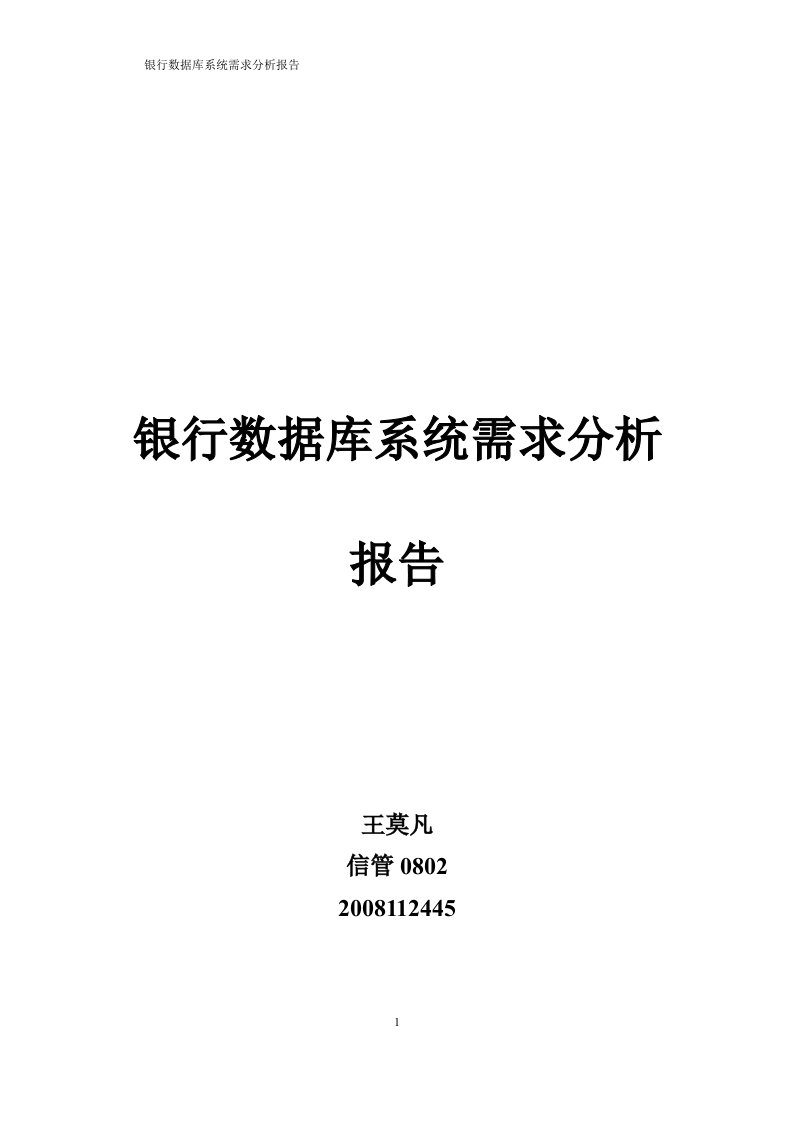 银行数据库系统需求分析报告

银行数据库系统需求分析

报告

王莫凡

信管 0802

2008112445

1